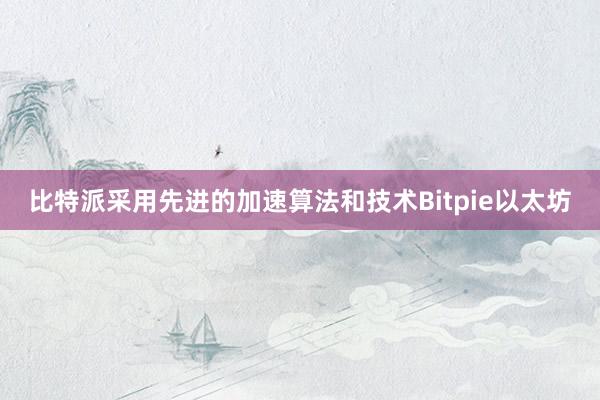 比特派采用先进的加速算法和技术Bitpie以太坊